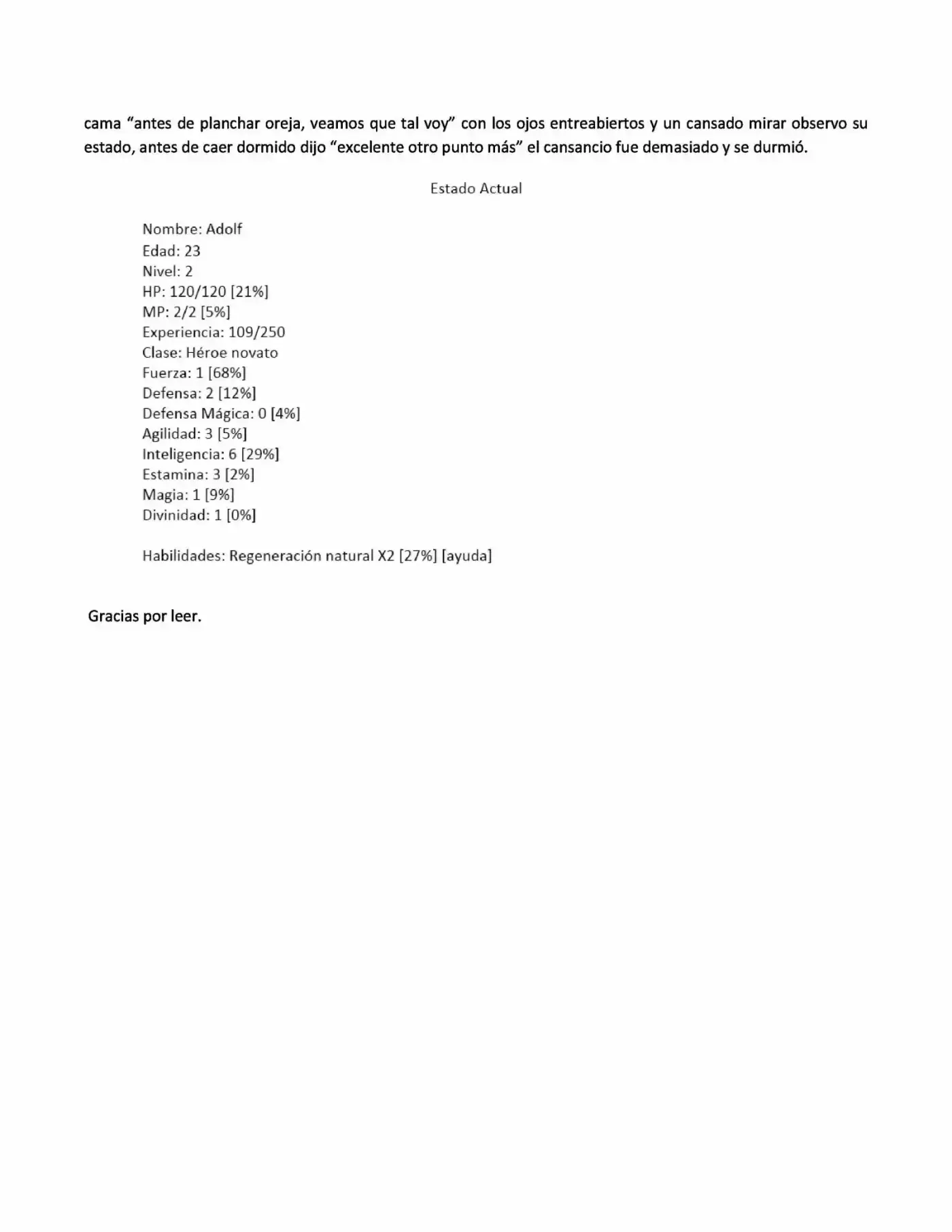 cama "antes de planchar oreja, veamos que tal voy" con los ojos entreabiertos y un cansado mirar observo su estado, antes de caer dormido dijo "excelente otro punto más" el cansancio fue demasiado y se durmió.

Estado Actual

Nombre: Adolf
Edad: 23
Nivel: 2
HP: 120/120 [21%]
MP: 2/2 [5%]
Experiencia: 109/250
Clase: Héroe novato
Fuerza: 1 [68%]
Defensa: 2 [12%]
Defensa Mágica: 0 [4%]
Agilidad: 3 [5%]
Inteligencia: 6 [29%]
Estamina: 3 [2%]
Magia: 1 [9%]
Divinidad: 1 [0%]

Habilidades: Regeneración natural X2 [27%] [ayuda]

Gracias por leer.